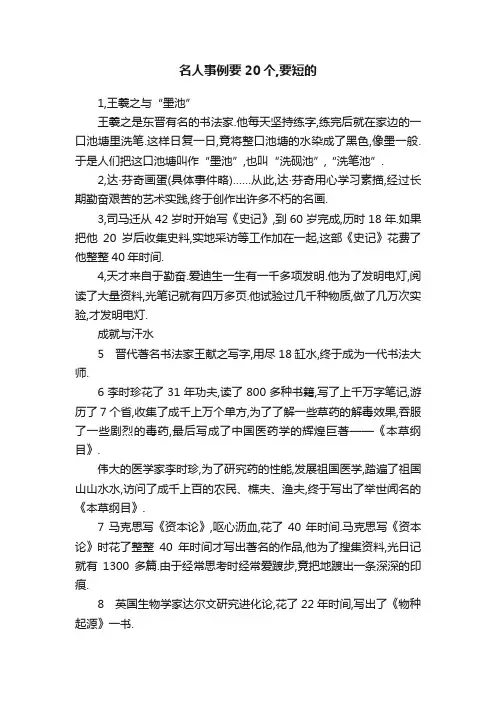 名人事例要 20 个,要短的

1,王羲之与“墨池”

王羲之是东晋有名的书法家.他每天坚持练字,练完后就在家边的一口池塘里洗笔.这样日复一日,竟将整口池塘的水染成了黑色,像墨一般.于是人们把这口池塘叫作“墨池”,也叫“洗砚池”,“洗笔池”.

2,达·芬奇画蛋(具体事件略)……从此,达·芬奇用心学习素描,经过长期勤奋艰苦的艺术实践,终于创作出许多不朽的名画.

3,司马迁从 42 岁时开始写《史记》,到 60 岁完成,历时 18 年.如果把他 20 岁后收集史料,实地采访等工作加在一起,这部《史记》花费了他整整 40 年时间.

4,天才来自于勤奋.爱迪生一生有一千多项发明.他为了发明电灯,阅读了大量资料,光笔记就有四万多页.他试验过几千种物质,做了几万次实验,才发明电灯.

成就与汗水

5 晋代著名书法家王献之写字,用尽 18 缸水,终于成为一代书法大师.

6 李时珍花了 31 年功夫,读了 800 多种书籍,写了上千万字笔记,游历了 7 个省,收集了成千上万个单方,为了了解一些草药的解毒效果,吞服了一些剧烈的毒药,最后写成了中国医药学的辉煌巨著——《本草纲目》.

伟大的医学家李时珍,为了研究药的性能,发展祖国医学,踏遍了祖国山山水水,访问了成千上百的农民、樵夫、渔夫,终于写出了举世闻名的《本草纲目》.

7 马克思写《资本论》,呕心沥血,花了 40 年时间.马克思写《资本论》时花了整整 40 年时间才写出著名的作品,他为了搜集资料,光日记就有 1300 多篇.由于经常思考时经常爱踱步,竟把地踱出一条深深的印痕.

8 英国生物学家达尔文研究进化论,花了 22 年时间,写出了《物种起源》一书.